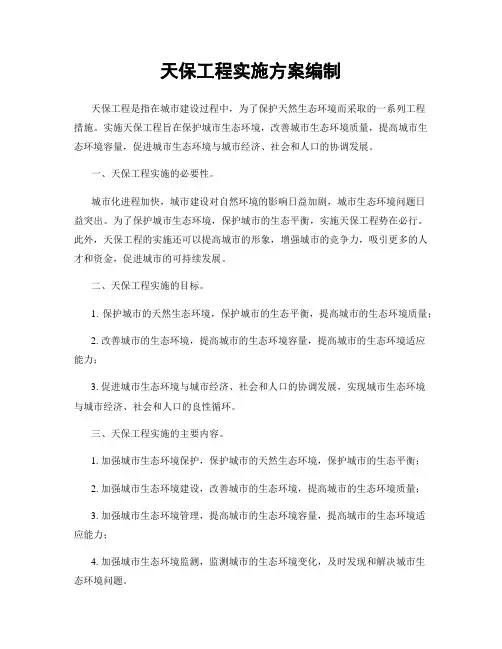 天保工程实施方案编制

天保工程是指在城市建设过程中，为了保护天然生态环境而采取的一系列工程措施。实施天保工程旨在保护城市生态环境，改善城市生态环境质量，提高城市生态环境容量，促进城市生态环境与城市经济、社会和人口的协调发展。

一、天保工程实施的必要性。

城市化进程加快，城市建设对自然环境的影响日益加剧，城市生态环境问题日益突出。为了保护城市生态环境，保护城市的生态平衡，实施天保工程势在必行。此外，天保工程的实施还可以提高城市的形象，增强城市的竞争力，吸引更多的人才和资金，促进城市的可持续发展。

二、天保工程实施的目标。

1. 保护城市的天然生态环境，保护城市的生态平衡，提高城市的生态环境质量；

2. 改善城市的生态环境，提高城市的生态环境容量，提高城市的生态环境适应能力；

3. 促进城市生态环境与城市经济、社会和人口的协调发展，实现城市生态环境与城市经济、社会和人口的良性循环。

三、天保工程实施的主要内容。

1. 加强城市生态环境保护，保护城市的天然生态环境，保护城市的生态平衡；

2. 加强城市生态环境建设，改善城市的生态环境，提高城市的生态环境质量；

3. 加强城市生态环境管理，提高城市的生态环境容量，提高城市的生态环境适应能力；

4. 加强城市生态环境监测，监测城市的生态环境变化，及时发现和解决城市生态环境问题。